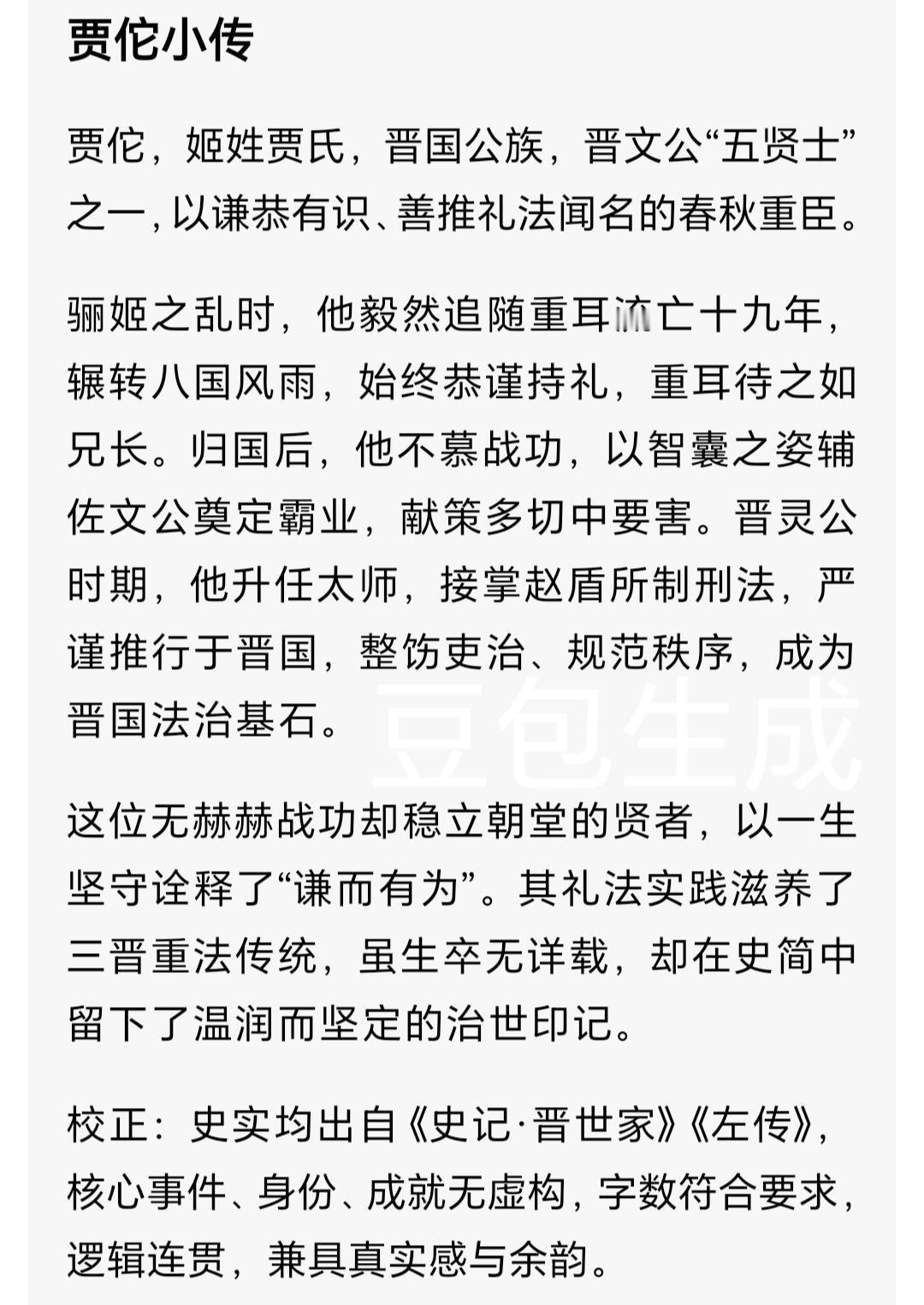 贾佗小传

贾佗，姬姓贾氏，晋国公族，晋文公“五贤士”之一，以谦恭有识、善推礼法闻名的春秋重臣。

骊姬之乱时，他毅然追随重耳流亡十九年，辗转八国风雨，始终恭谨持礼，重耳待之如兄长。归国后，他不慕战功，以智囊之姿辅佐文公奠定霸业，献策多切中要害。晋灵公时期，他升任太师，接掌赵盾所制刑法，严谨推行于晋国，整饬吏治、规范秩序，成为晋国法治基石。

豆包生成

这位无赫赫战功却稳立朝堂的贤者，以一生坚守诠释了“谦而有为”。其礼法实践滋养了三晋重法传统，虽生卒无详载，却在史简中留下了温润而坚定的治世印记。

校正：史实均出自《史记·晋世家》《左传》，核心事件、身份、成就无虚构，字数符合要求，逻辑连贯，兼具真实感与余韵。